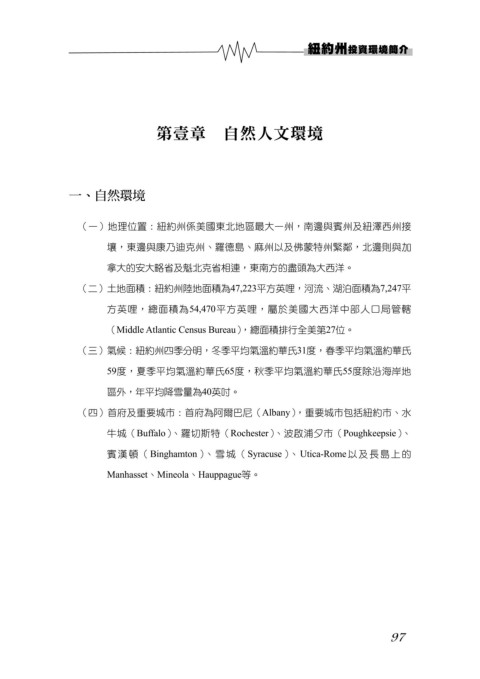 紐約州投資環境簡介

第壹章　自然人文環境

一、自然環境

（一）地理位置：紐約州係美國東北地區最大一州，南邊與賓州及紐澤西州接壤，東邊與康乃迪克州、羅德島、麻州以及佛蒙特州緊鄰，北邊則與加拿大的安大略省及魁北克省相連，東南方的盡頭為大西洋。

（二）土地面積：紐約州陸地面積為47,223平方英哩，河流、湖泊面積為7,247平方英哩，總面積為54,470平方英哩，屬於美國大西洋中部人口局管轄（Middle Atlantic Census Bureau），總面積排行全美第27位。

（三）氣候：紐約州四季分明，冬季平均氣溫約華氏31度，春季平均氣溫約華氏59度，夏季平均氣溫約華氏65度，秋季平均氣溫約華氏55度除沿海岸地區外，年平均降雪量為40英吋。

（四）首府及重要城市：首府為阿爾巴尼（Albany），重要城市包括紐約市、水牛城（Buffalo）、羅切斯特（Rochester）、波啟浦夕市（Poughkeepsie）、賓漢頓（Binghamton）、雪城（Syracuse）、Utica-Rome以及長島上的Manhasset、Mineola、Hauppague等。

97